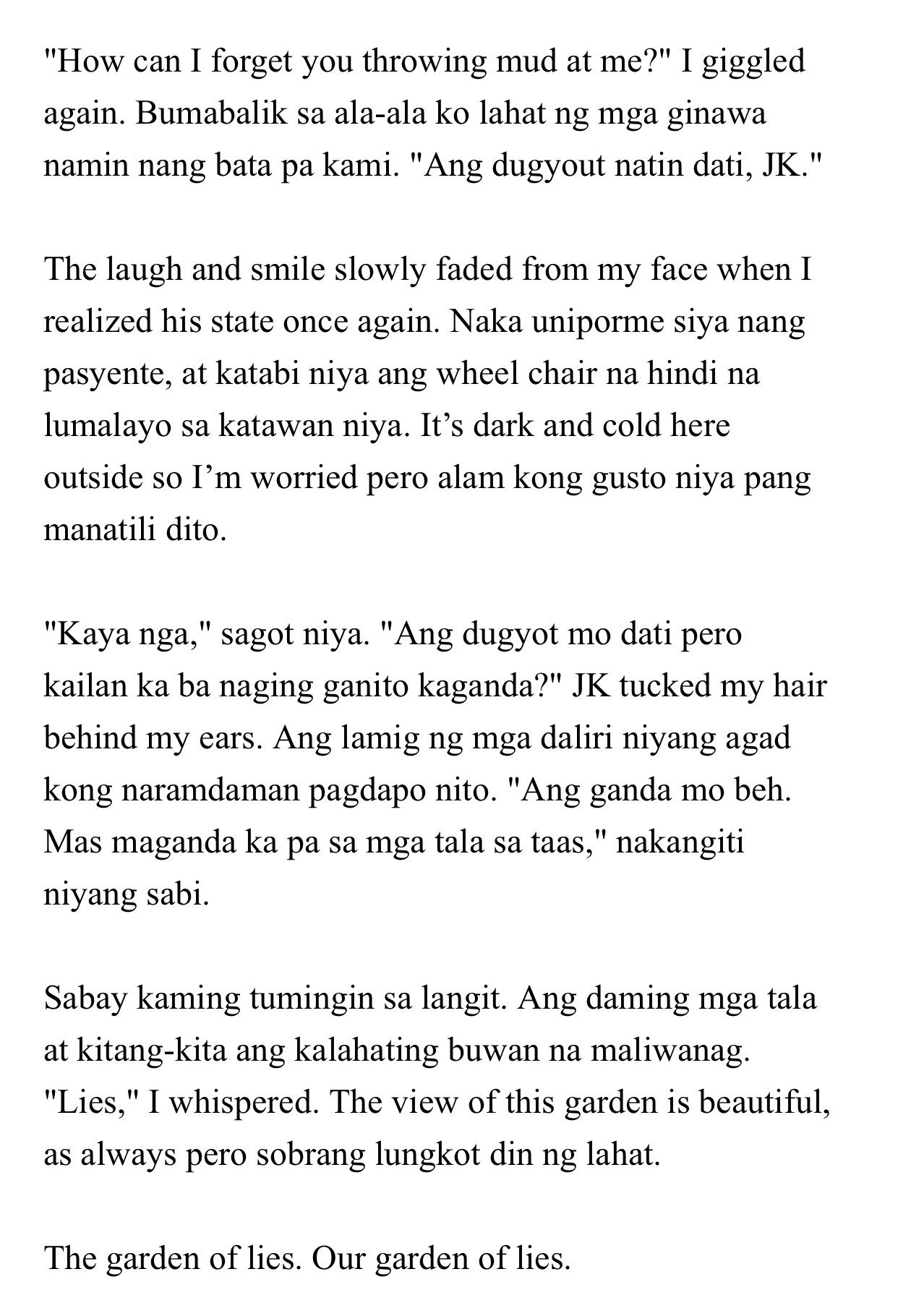 "How can I forget you throwing mud at me?" I giggled again. Bumabalik sa ala-ala ko lahat ng mga ginawa namin nang bata pa kami. "Ang dugyout natin dati, JK."

The laugh and smile slowly faded from my face when I realized his state once again. Naka uniporme siya nang pasyente, at katabi niya ang wheel chair na hindi na lumalayo sa katawan niya. It's dark and cold here outside so I'm worried pero alam kong gusto niya pang manatili dito.

"Kaya nga," sagot niya. "Ang dugyot mo dati pero kailan ka ba naging ganito kaganda?" JK tucked my hair behind my ears. Ang lamig ng mga daliri niyang agad kong naramdaman pagdapo nito. "Ang ganda mo beh. Mas maganda ka pa sa mga tala sa taas," nakangiti niyang sabi.

Sabay kaming tumingin sa langit. Ang daming mga tala at kitang-kita ang kalahating buwan na maliwanag. "Lies," I whispered. The view of this garden is beautiful, as always pero sobrang lungkot din ng lahat.

The garden of lies. Our garden of lies.